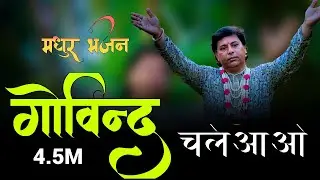 मधुर भजन
गोविन्द
चले आओ
4.5M